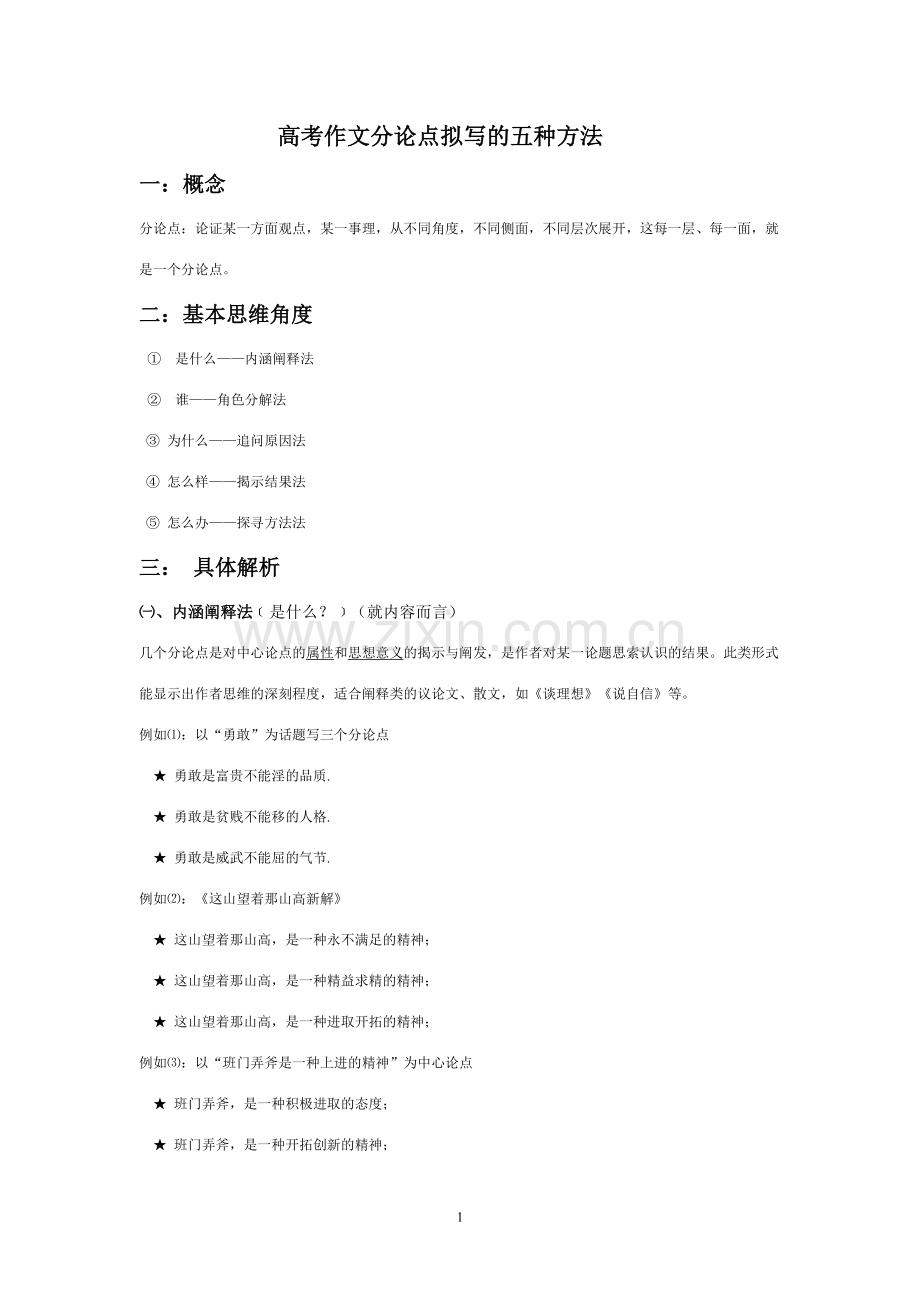 高考作文分论点拟写的五种方法

一：概念

分论点：论证某一方面观点，某一事理，从不同角度，不同侧面，不同层次展开，这每一层、每一面，就是一个分论点。

二：基本思维角度

① 是什么——内涵阐释法

② 谁——角色分解法

③ 为什么——追问原因法

④ 怎么样——揭示结果法

⑤ 怎么办——探寻方法法

三： 具体解析

㈠、内涵阐释法（是什么？）（就内容而言）

几个分论点是对中心论点的属性和思想意义的揭示与阐发，是作者对某一论题思索认识的结果。此类形式能显示出作者思维的深刻程度，适合阐释类的议论文、散文，如《谈理想》《说自信》等。

例如⑴：以“勇敢”为话题写三个分论点

★ 勇敢是富贵不能淫的品质.

★ 勇敢是贫贱不能移的人格.

★ 勇敢是威武不能屈的气节.

例如⑵：《这山望着那山高新解》

★ 这山望着那山高，是一种永不满足的精神；

★ 这山望着那山高，是一种精益求精的精神；

★ 这山望着那山高，是一种进取开拓的精神；

例如⑶：以“班门弄斧是一种上进的精神”为中心论点

★ 班门弄斧，是一种积极进取的态度；

★ 班门弄斧，是一种开拓创新的精神；

1

www.zixin.com.cn